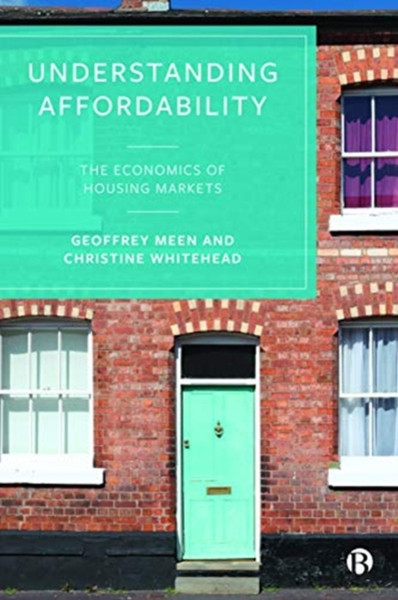 UNDERSTANDING AFFORDABILITY

THE ECONOMICS OF HOUSING MARKETS

GEOFFREY MEEN AND CHRISTINE WHITEHEAD

B